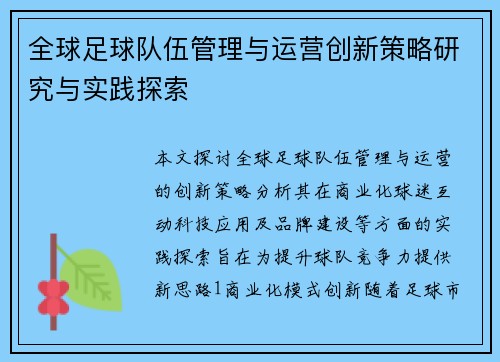 全球足球队伍管理与运营创新策略研究与实践探索

本文探讨全球足球队伍管理与运营的创新策略分析其在商业化球迷互动科技应用及品牌建设等方面的实践探索旨在为提升球队竞争力提供新思路1商业化模式创新随着足球市